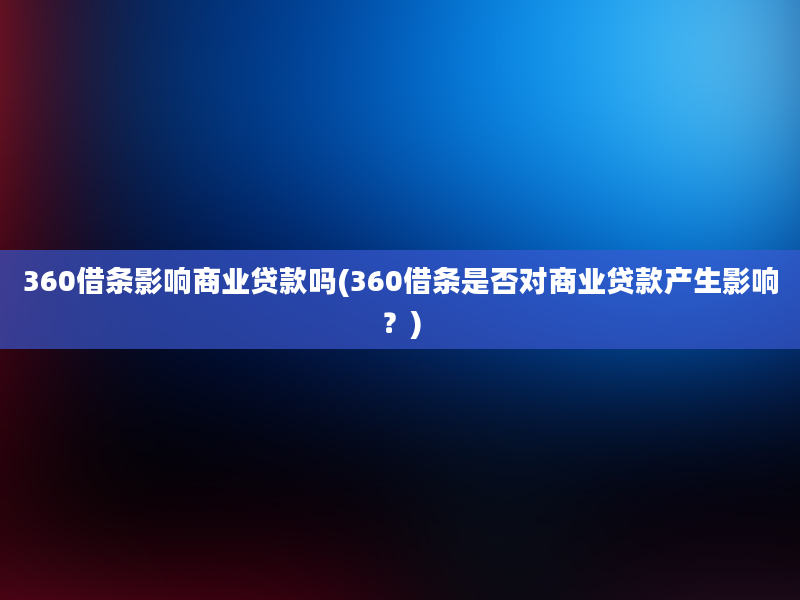 360借条影响商业贷款吗(360借条是否对商业贷款产生影响？)